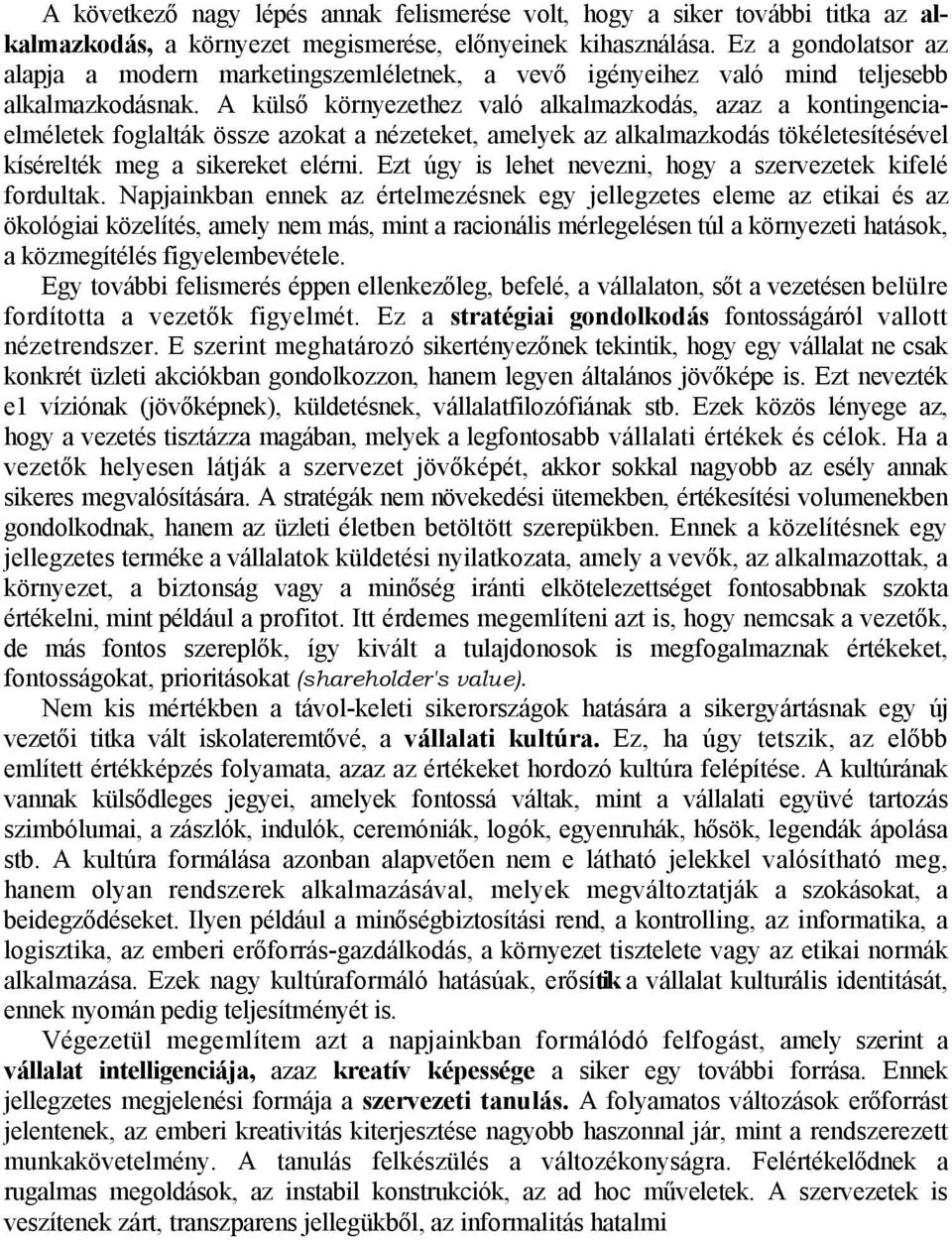 A következő nagy lépés annak felismerése volt, hogy a siker további titka az alkalmazkodás, a környezet megismerése, előnyeinek kihasználása. Ez a gondolatsor az alapja a modern marketingszemléletnek, a vevő igényeihez való mind teljesebb alkalmazkodásnak. A külső környezethez való alkalmazkodás, azaz a kontingenciaelméletek foglalták össze azokat a nézeteket, amelyek az alkalmazkodás tökéletesítésével kísérelték meg a sikereket elérni. Ezt úgy is lehet nevezni, hogy a szervezetek kifelé fordultak. Napjainkban ennek az értelmezésnek egy jellegzetes eleme az etikai és az ökológiai közelítés, amely nem más, mint a racionális mérlegelésen túl a környezeti hatások, a közmegítélés figyelembevétele.
Egy további felismerés éppen ellenkezőleg, befelé, a vállalaton, sőt a vezetésen belülre fordította a vezetők figyelmét. Ez a stratégiai gondolkodás fontosságáról vallott nézetrendszer. E szerint meghatározó sikertényezőnek tekintik, hogy egy vállalat ne csak konkrét üzleti akciókban gondolkozzon, hanem legyen általános jövőképe is. Ezt nevezték e1 víziónak (jövőképnek), küldetésnek, vállalatfilozófiának stb. Ezek közös lényege az, hogy a vezetés tisztázza magában, melyek a legfontosabb vállalati értékek és célok. Ha a vezetők helyesen látják a szervezet jövőképét, akkor sokkal nagyobb az esély annak sikeres megvalósítására. A stratégák nem növekedési ütemekben, értékesítési volumenekben gondolkodnak, hanem az üzleti életben betöltött szerepükben. Ennek a közelítésnek egy jellegzetes terméke a vállalatok küldetési nyilatkozata, amely a vevők, az alkalmazottak, a környezet, a biztonság vagy a minőség iránti elkötelezettséget fontosabbnak szokta értékelni, mint például a profitot. Itt érdemes megemlíteni azt is, hogy nemcsak a vezetők, de más fontos szereplők, így kivált a tulajdonosok is megfogalmaznak értékeket, fontosságokat, prioritásokat (shareholder's value).
Nem kis mértékben a távol-keleti sikerországok hatására a sikergyártásnak egy új vezetői titka vált iskolateremtővé, a vállalati kultúra. Ez, ha úgy tetszik, az előbb említett értékképzés folyamata, azaz az értékeket hordozó kultúra felépítése. A kultúrának vannak külsődleges jegyei, amelyek fontossá váltak, mint a vállalati együvé tartozás szimbólumai, a zászlók, indulók, ceremóniák, logók, egyenruhák, hősök, legendák ápolása stb. A kultúra formálása azonban alapvetően nem e látható jelekkel valósítható meg, hanem olyan rendszerek alkalmazásával, melyek megváltoztatják a szokásokat, a beidegződéseket. Ilyen például a minőségbiztosítási rend, a kontrolling, az informatika, a logisztika, az emberi erőforrás-gazdálkodás, a környezet tisztelete vagy az etikai normák alkalmazása. Ezek nagy kultúraformáló hatásúak, erősítik a vállalat kulturális identitását, ennek nyomán pedig teljesítményét is.
Végezetül megemlítem azt a napjainkban formálódó felfogást, amely szerint a vállalat intelligenciája, azaz kreatív képessége a siker egy további forrása. Ennek jellegzetes megjelenési formája a szervezeti tanulás. A folyamatos változások erőforrást jelentenek, az emberi kreativitás kiterjesztése nagyobb haszonnal jár, mint a rendszerezett munkakövetelmény. A tanulás felkészülés a változékonyságra. Felértékelődnek a rugalmas megoldások, az instabil konstrukciók, az ad hoc műveletek. A szervezetek is veszítenek zárt, transzparens jellegükből, az informalitás hatalmi